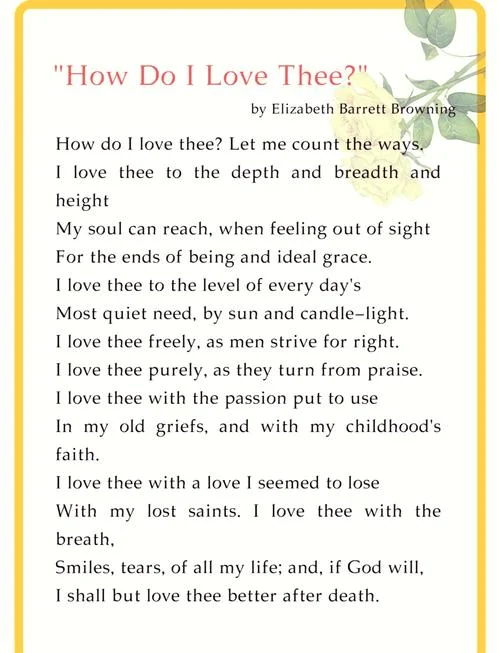 "How Do I Love Thee?"

by Elizabeth Barrett Browning

How do I love thee? Let me count the ways.
I love thee to the depth and breadth and height
My soul can reach, when feeling out of sight
For the ends of being and ideal grace.
I love thee to the level of every day's
Most quiet need, by sun and candle–light.
I love thee freely, as men strive for right.
I love thee purely, as they turn from praise.
I love thee with the passion put to use
In my old griefs, and with my childhood's faith.
I love thee with a love I seemed to lose
With my lost saints. I love thee with the breath,
Smiles, tears, of all my life; and, if God will,
I shall but love thee better after death.